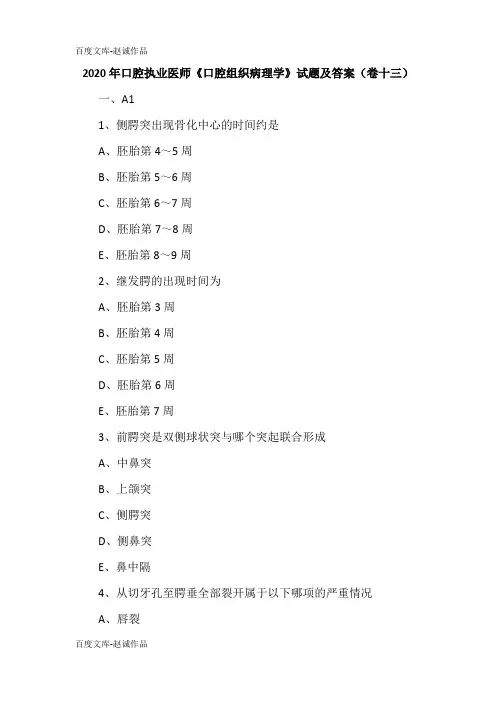 百度文库-赵诚作品

2020年口腔执业医师《口腔组织病理学》试题及答案（卷十三）

一、A1

1、侧腭突出现骨化中心的时间约是

A、胚胎第4～5周

B、胚胎第5～6周

C、胚胎第6～7周

D、胚胎第7～8周

E、胚胎第8～9周

2、继发腭的出现时间为

A、胚胎第3周

B、胚胎第4周

C、胚胎第5周

D、胚胎第6周

E、胚胎第7周

3、前腭突是双侧球状突与哪个突起联合形成

A、中鼻突

B、上颌突

C、侧腭突

D、侧鼻突

E、鼻中隔

4、从切牙孔至腭垂全部裂开属于以下哪项的严重情况

A、唇裂

百度文库-赵诚作品